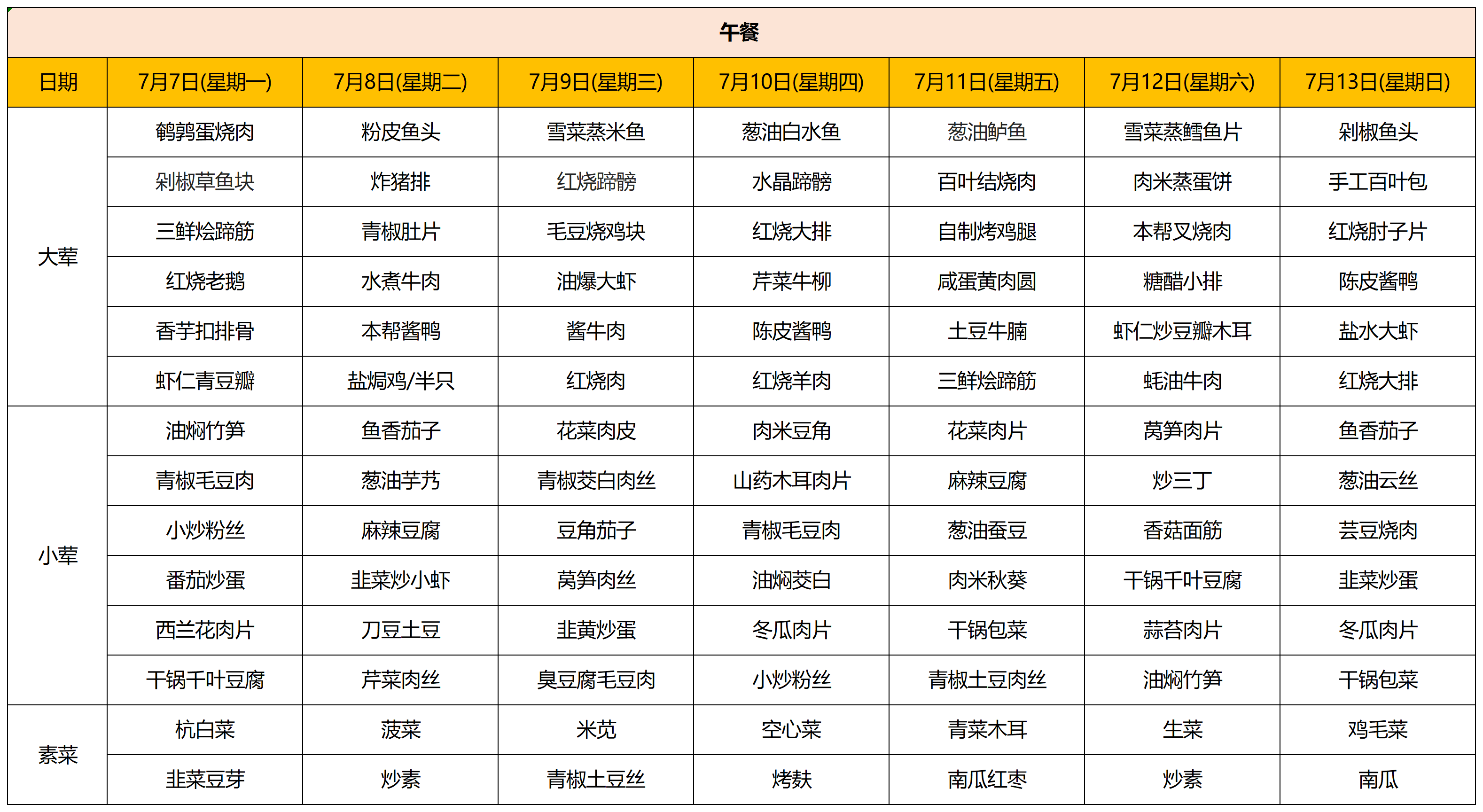 午餐

| 日期 | 7月7日(星期一) | 7月8日(星期二) | 7月9日(星期三) | 7月10日(星期四) | 7月11日(星期五) | 7月12日(星期六) | 7月13日(星期日) |
|---|---|---|---|---|---|---|---|
| 大荤 | 鹌鹑蛋烧肉 | 粉皮鱼头 | 雪菜蒸米鱼 | 葱油白水鱼 | 葱油鲈鱼 | 雪菜蒸鳕鱼片 | 剁椒鱼头 |
| | 剁椒草鱼块 | 炸猪排 | 红烧蹄髈 | 水晶蹄髈 | 百叶结烧肉 | 肉米蒸蛋饼 | 手工百叶包 |
| | 三鲜烩蹄筋 | 青椒肚片 | 毛豆烧鸡块 | 红烧大排 | 自制烤鸡腿 | 本帮叉烧肉 | 红烧肘子片 |
| | 红烧老鹅 | 水煮牛肉 | 油爆大虾 | 芹菜牛柳 | 咸蛋黄肉圆 | 糖醋小排 | 陈皮酱鸭 |
| | 香芋扣排骨 | 本帮酱鸭 | 酱牛肉 | 陈皮酱鸭 | 土豆牛腩 | 虾仁炒豆瓣木耳 | 盐水大虾 |
| | 虾仁青豆瓣 | 盐焗鸡/半只 | 红烧肉 | 红烧羊肉 | 三鲜烩蹄筋 | 蚝油牛肉 | 红烧大排 |
| 小荤 | 油焖竹笋 | 鱼香茄子 | 花菜肉皮 | 肉米豆角 | 花菜肉片 | 莴笋肉片 | 鱼香茄子 |
| | 青椒毛豆肉 | 葱油芋艿 | 青椒茭白肉丝 | 山药木耳肉片 | 麻辣豆腐 | 炒三丁 | 葱油云丝 |
| | 小炒粉丝 | 麻辣豆腐 | 豆角茄子 | 青椒毛豆肉 | 葱油蚕豆 | 香菇面筋 | 芸豆烧肉 |
| | 番茄炒蛋 | 韭菜炒小虾 | 莴笋肉丝 | 油焖茭白 | 肉米秋葵 | 干锅千叶豆腐 | 韭菜炒蛋 |
| | 西兰花肉片 | 刀豆土豆 | 韭黄炒蛋 | 冬瓜肉片 | 干锅包菜 | 蒜苔肉片 | 冬瓜肉片 |
| | 干锅千叶豆腐 | 芹菜肉丝 | 臭豆腐毛豆肉 | 小炒粉丝 | 青椒土豆肉丝 | 油焖竹笋 | 干锅包菜 |
| 素菜 | 杭白菜 | 菠菜 | 米苋 | 空心菜 | 青菜木耳 | 生菜 | 鸡毛菜 |
| | 韭菜豆芽 | 炒素 | 青椒土豆丝 | 烤麸 | 南瓜红枣 | 炒素 | 南瓜 |